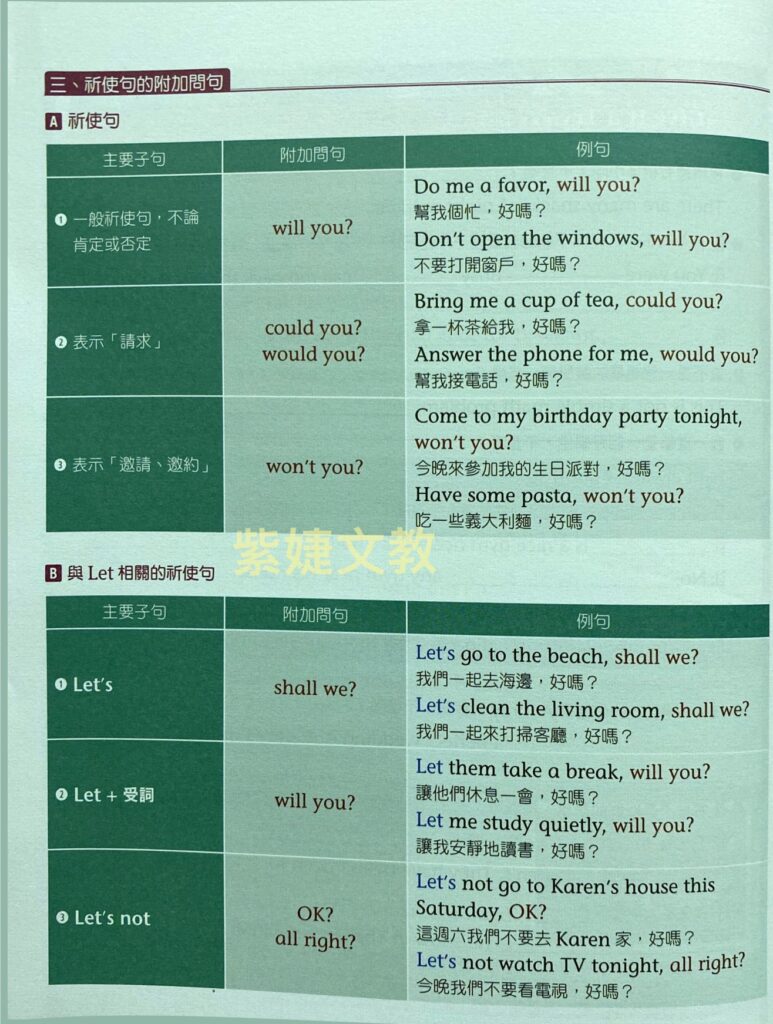 三、祈使句的附加問句

A 祈使句

| 主要子句 | 附加問句 | 例句 |
|---|---|---|
| ❶ 一般祈使句，不論肯定或否定 | will you? | Do me a favor, will you? 幫我個忙，好嗎？ Don't open the windows, will you? 不要打開窗戶，好嗎？ |
| ❷ 表示「請求」 | could you? would you? | Bring me a cup of tea, could you? 拿一杯茶給我，好嗎？ Answer the phone for me, would you? 幫我接電話，好嗎？ |
| ❸ 表示「邀請、邀約」 | won't you? | Come to my birthday party tonight, won't you? 今晚來參加我的生日派對，好嗎？ Have some pasta, won't you? 吃一些義大利麵，好嗎？ |

紫婕文教

B 與 Let 相關的祈使句

| 主要子句 | 附加問句 | 例句 |
|---|---|---|
| ❶ Let's | shall we? | Let's go to the beach, shall we? 我們一起去海邊，好嗎？ Let's clean the living room, shall we? 我們一起來打掃客廳，好嗎？ |
| ❷ Let + 受詞 | will you? | Let them take a break, will you? 讓他們休息一會，好嗎？ Let me study quietly, will you? 讓我安靜地讀書，好嗎？ |
| ❸ Let's not | OK? all right? | Let's not go to Karen's house this Saturday, OK? 這週六我們不要去 Karen 家，好嗎？ Let's not watch TV tonight, all right? 今晚我們不要看電視，好嗎？ |